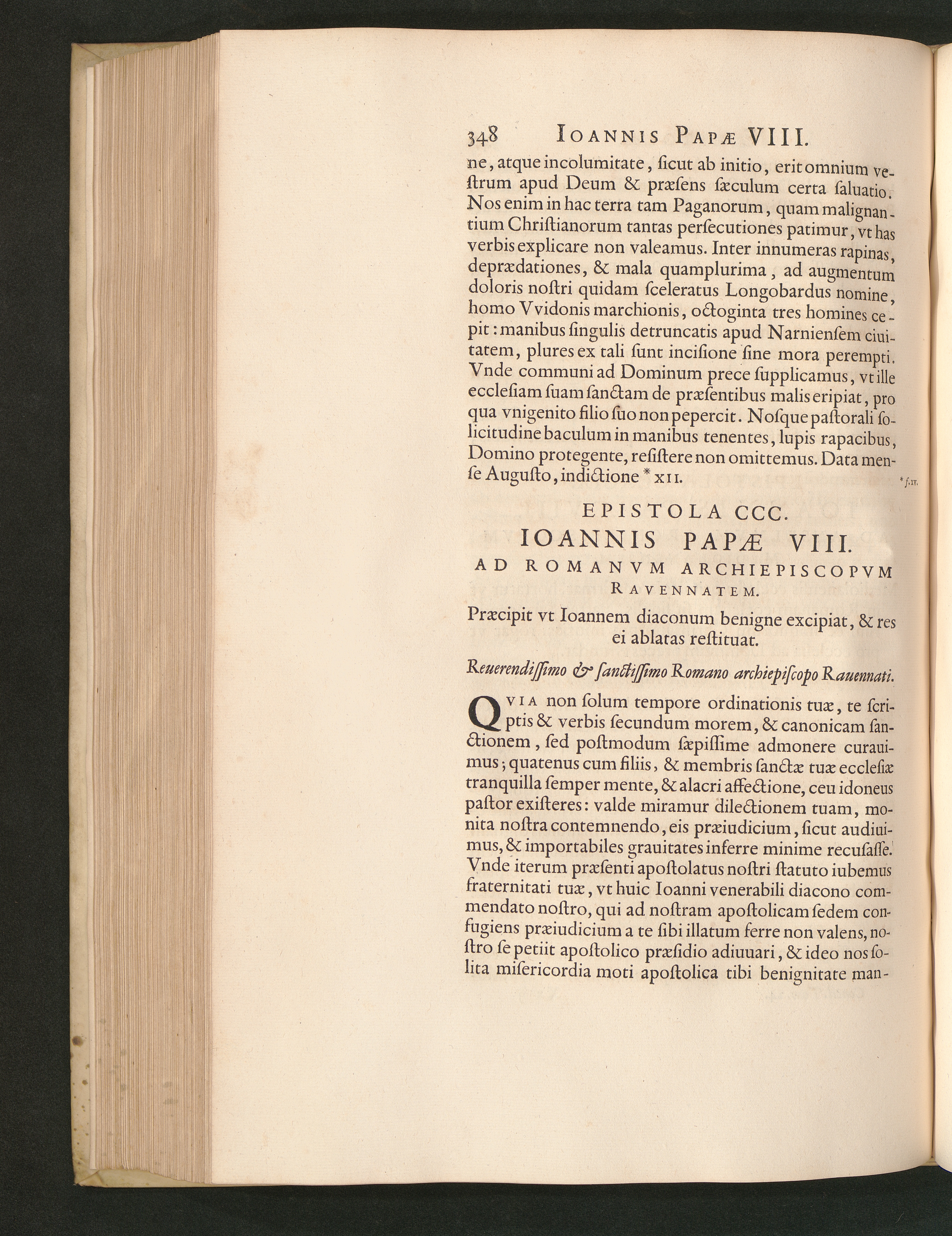 348 IOANNIS PAPÆ VIII.

ne, atque incolumitate, ſicut ab initio, erit omnium veſtrum apud Deum & præſens ſæculum certa ſaluatio. Nos enim in hac terra tam Paganorum, quam malignantium Chriſtianorum tantas perſecutiones patimur, vt has verbis explicare non valeamus. Inter innumeras rapinas, deprædationes, & mala quamplurima, ad augmentum doloris noſtri quidam ſceleratus Longobardus nomine, homo Vvidonis marchionis, octoginta tres homines cepit: manibus ſingulis detruncatis apud Narnienſem ciuitatem, plures ex tali ſunt inciſione ſine mora perempti. Vnde communi ad Dominum prece ſupplicamus, vt ille eccleſiam ſuam ſanctam de præſentibus malis eripiat, pro qua vnigenito filio ſuo non pepercit. Noſque paſtorali ſolicitudine baculum in manibus tenentes, lupis rapacibus, Domino protegente, reſiſtere non omittemus. Data menſe Auguſto, indictione * XII.

* f. XV.

EPISTOLA CCC.
IOANNIS PAPÆ VIII.
AD ROMANVM ARCHIEPISCOPVM RAVENNATEM.

Præcipit vt Ioannem diaconum benigne excipiat, & res ei ablatas reſtituat.

Reuerendiſſimo & ſanctiſſimo Romano archiepiſcopo Rauennati.

QVIA non ſolum tempore ordinationis tuæ, te ſcriptis & verbis ſecundum morem, & canonicam ſanctionem, ſed poſtmodum ſæpiſſime admonere curauimus; quatenus cum filiis, & membris ſanctæ tuæ eccleſiæ tranquilla ſemper mente, & alacri affectione, ceu idoneus paſtor exiſteres: valde miramur dilectionem tuam, monita noſtra contemnendo, eis præiudicium, ſicut audiuimus, & importabiles grauitates inferre minime recuſaſſe. Vnde iterum præſenti apoſtolatus noſtri ſtatuto iubemus fraternitati tuæ, vt huic Ioanni venerabili diacono commendato noſtro, qui ad noſtram apoſtolicam ſedem confugiens præiudicium a te ſibi illatum ferre non valens, noſtro ſe petiit apoſtolico præſidio adiuuari, & ideo nos ſolita miſericordia moti apoſtolica tibi benignitate man-